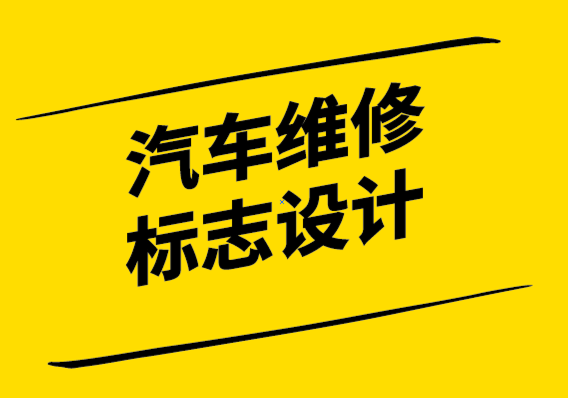 汽车维修
标志设计